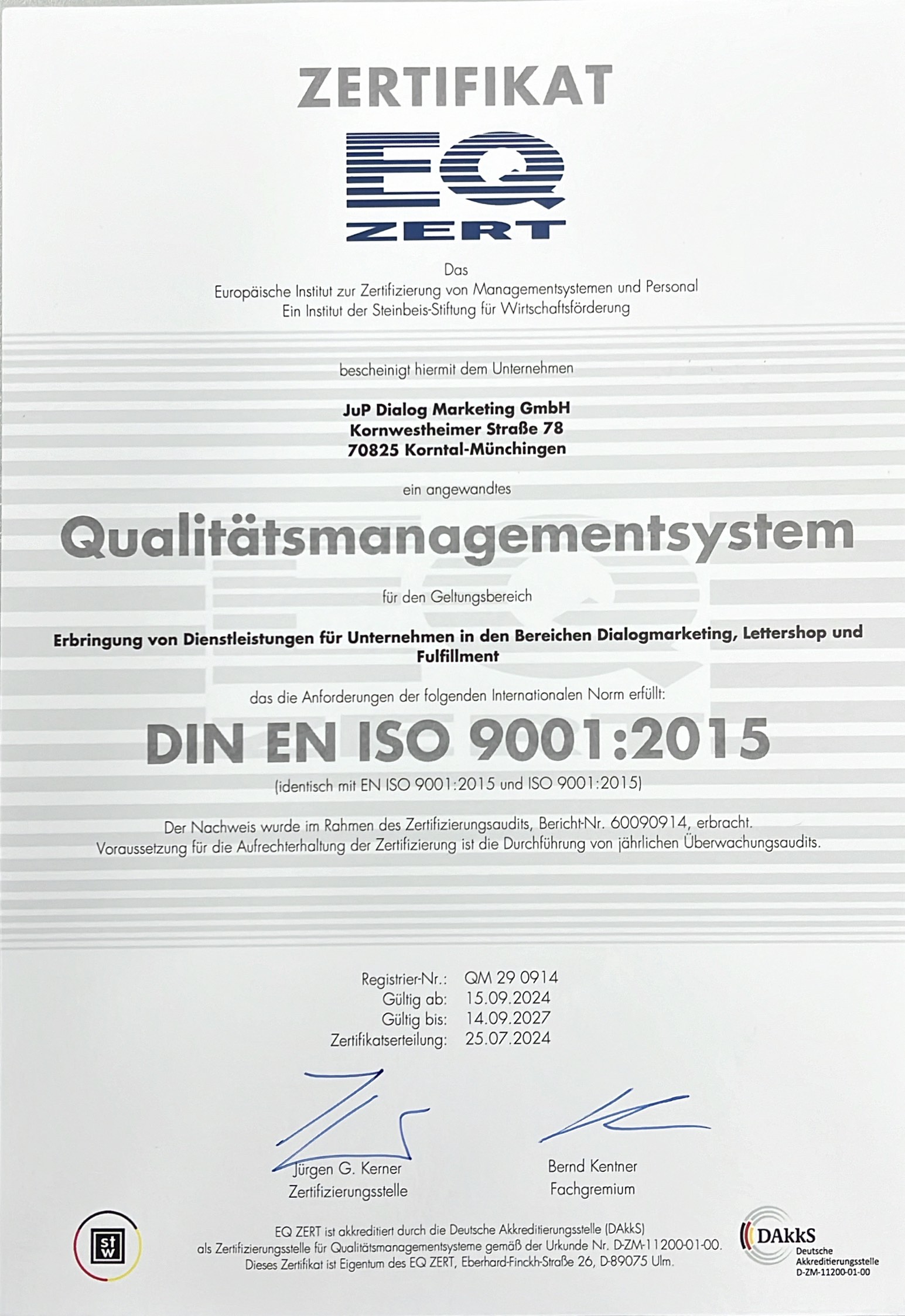 ZERTIFIKAT

EQ ZERT

Das
Europäische Institut zur Zertifizierung von Managementsystemen und Personal
Ein Institut der Steinbeis-Stiftung für Wirtschaftsförderung

bescheinigt hiermit dem Unternehmen

JuP Dialog Marketing GmbH
Kornwestheimer Straße 78
70825 Korntal-Münchingen

ein angewandtes

Qualitätsmanagementsystem

für den Geltungsbereich

Erbringung von Dienstleistungen für Unternehmen in den Bereichen Dialogmarketing, Lettershop und Fulfillment

das die Anforderungen der folgenden Internationalen Norm erfüllt:

DIN EN ISO 9001:2015

(identisch mit EN ISO 9001:2015 und ISO 9001:2015)

Der Nachweis wurde im Rahmen des Zertifizierungsaudits, Bericht-Nr. 60090914, erbracht.
Voraussetzung für die Aufrechterhaltung der Zertifizierung ist die Durchführung von jährlichen Überwachungsaudits.

Registrier-Nr.: QM 29 0914
Gültig ab: 15.09.2024
Gültig bis: 14.09.2027
Zertifikatserteilung: 25.07.2024

Jürgen G. Kerner
Zertifizierungsstelle

Bernd Kentner
Fachgremium

stw

EQ ZERT ist akkreditiert durch die Deutsche Akkreditierungsstelle (DAkkS)
als Zertifizierungsstelle für Qualitätsmanagementsysteme gemäß der Urkunde Nr. D-ZM-11200-01-00.
Dieses Zertifikat ist Eigentum des EQ ZERT, Eberhard-Finckh-Straße 26, D-89075 Ulm.

DAkkS
Deutsche
Akkreditierungsstelle
D-ZM-11200-01-00